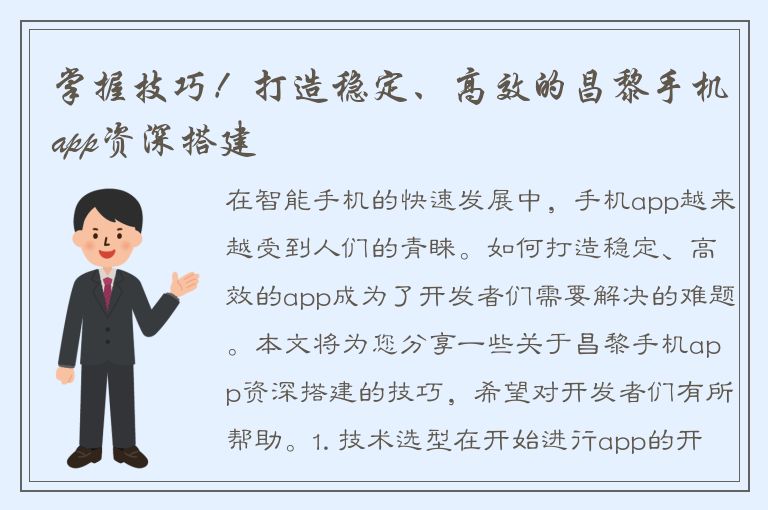 掌握技巧！打造稳定、高效的昌黎手机app资深搭建

在智能手机的快速发展中，手机app越来越受到人们的青睐。如何打造稳定、高效的app成为了开发者们需要解决的难题。本文将为您分享一些关于昌黎手机app资深搭建的技巧，希望对开发者们有所帮助。1. 技术选型在开始进行app的开